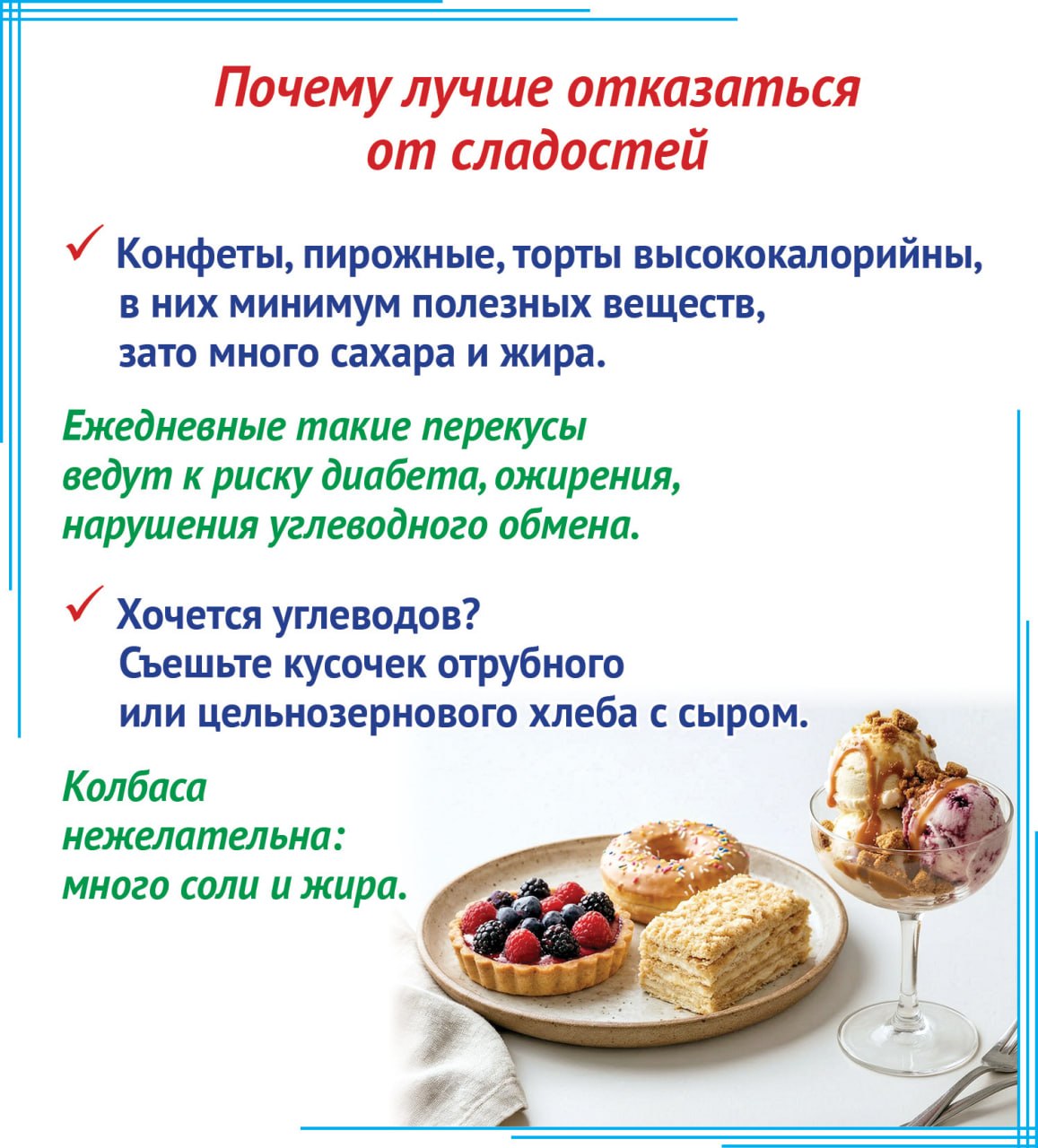 Почему лучше отказаться от сладостей

✓ Конфеты, пирожные, торты высококалорийны, в них минимум полезных веществ, зато много сахара и жира.

Ежедневные такие перекусы ведут к риску диабета, ожирения, нарушения углеводного обмена.

✓ Хочется углеводов? Съешьте кусочек отрубного или цельнозернового хлеба с сыром.

Колбаса нежелательна: много соли и жира.